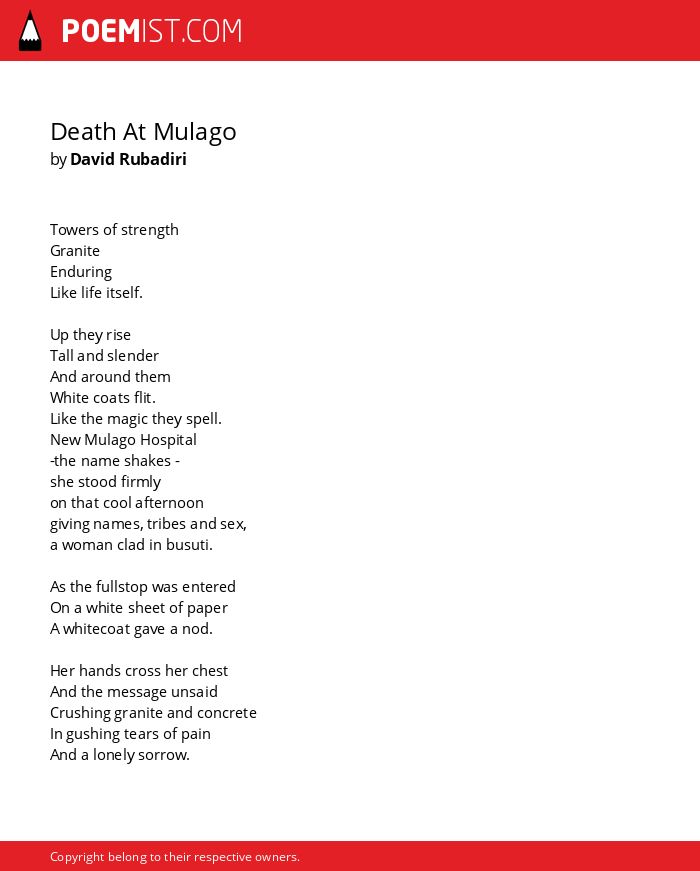 POEMIST.COM

Death At Mulago
by David Rubadiri

Towers of strength
Granite
Enduring
Like life itself.

Up they rise
Tall and slender
And around them
White coats flit.
Like the magic they spell.
New Mulago Hospital
-the name shakes -
she stood firmly
on that cool afternoon
giving names, tribes and sex,
a woman clad in busuti.

As the fullstop was entered
On a white sheet of paper
A whitecoat gave a nod.

Her hands cross her chest
And the message unsaid
Crushing granite and concrete
In gushing tears of pain
And a lonely sorrow.

Copyright belong to their respective owners.